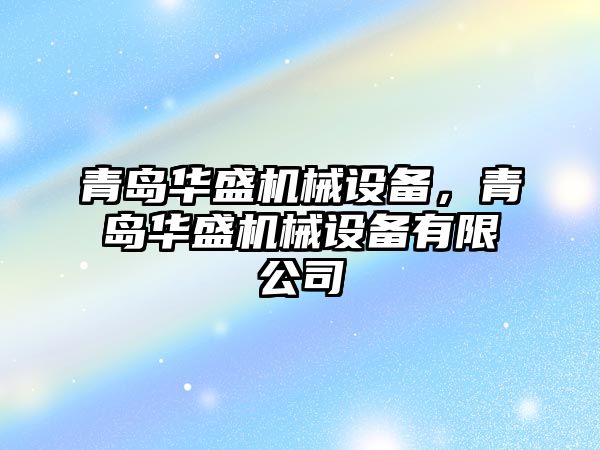 青岛华盛机械设备，青岛华盛机械设备有限公司